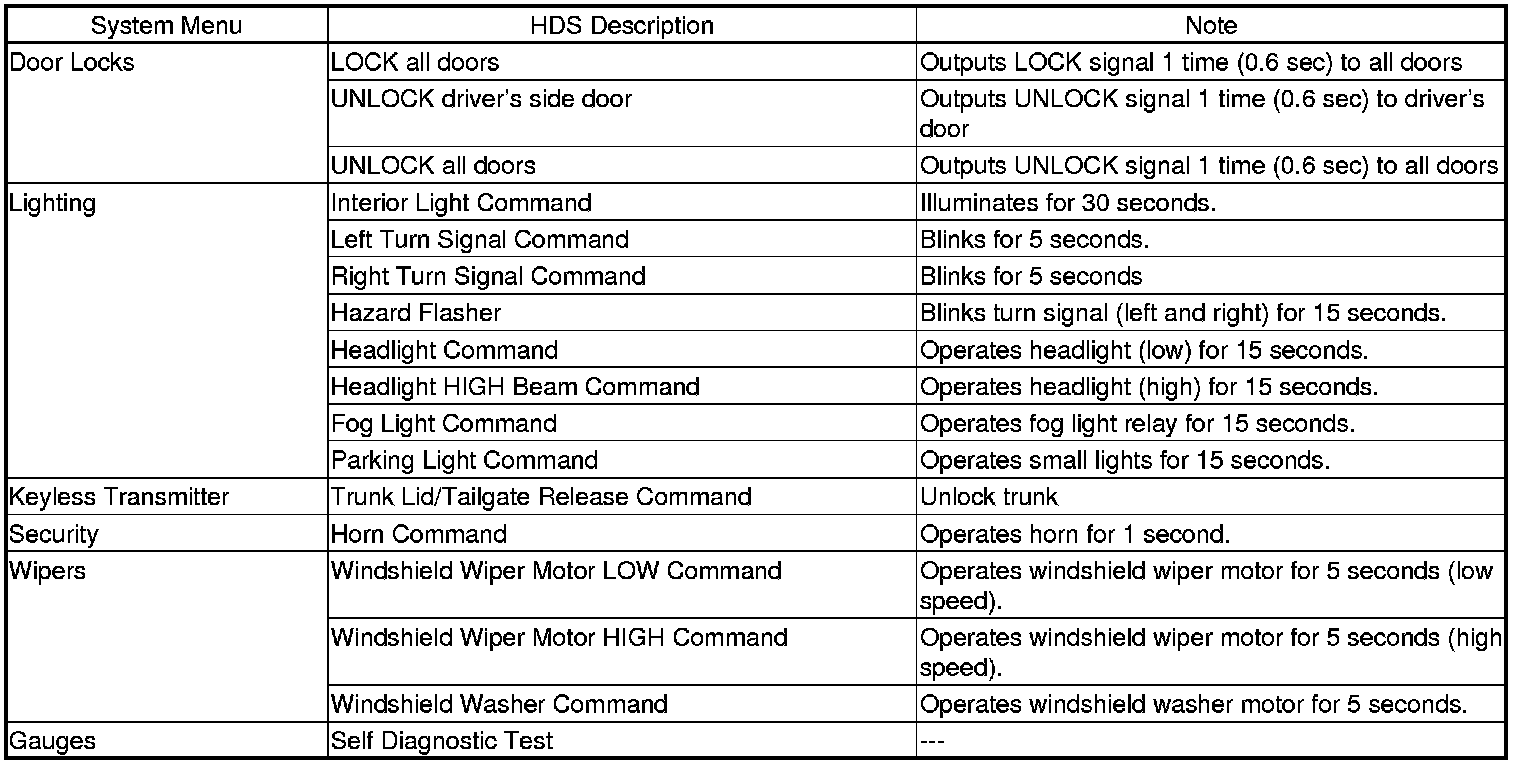 | System Menu | HDS Description | Note |
|---|---|---|
| Door Locks | LOCK all doors | Outputs LOCK signal 1 time (0.6 sec) to all doors |
|  | UNLOCK driver's side door | Outputs UNLOCK signal 1 time (0.6 sec) to driver's door |
|  | UNLOCK all doors | Outputs UNLOCK signal 1 time (0.6 sec) to all doors |
| Lighting | Interior Light Command | Illuminates for 30 seconds. |
|  | Left Turn Signal Command | Blinks for 5 seconds. |
|  | Right Turn Signal Command | Blinks for 5 seconds |
|  | Hazard Flasher | Blinks turn signal (left and right) for 15 seconds. |
|  | Headlight Command | Operates headlight (low) for 15 seconds. |
|  | Headlight HIGH Beam Command | Operates headlight (high) for 15 seconds. |
|  | Fog Light Command | Operates fog light relay for 15 seconds. |
|  | Parking Light Command | Operates small lights for 15 seconds. |
| Keyless Transmitter | Trunk Lid/Tailgate Release Command | Unlock trunk |
| Security | Horn Command | Operates horn for 1 second. |
| Wipers | Windshield Wiper Motor LOW Command | Operates windshield wiper motor for 5 seconds (low speed). |
|  | Windshield Wiper Motor HIGH Command | Operates windshield wiper motor for 5 seconds (high speed). |
|  | Windshield Washer Command | Operates windshield washer motor for 5 seconds. |
| Gauges | Self Diagnostic Test | --- |